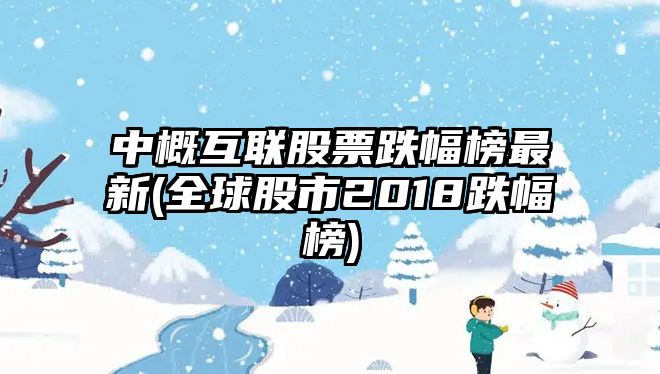 中概互联股票跌幅榜最新(全球股市2018跌幅榜)